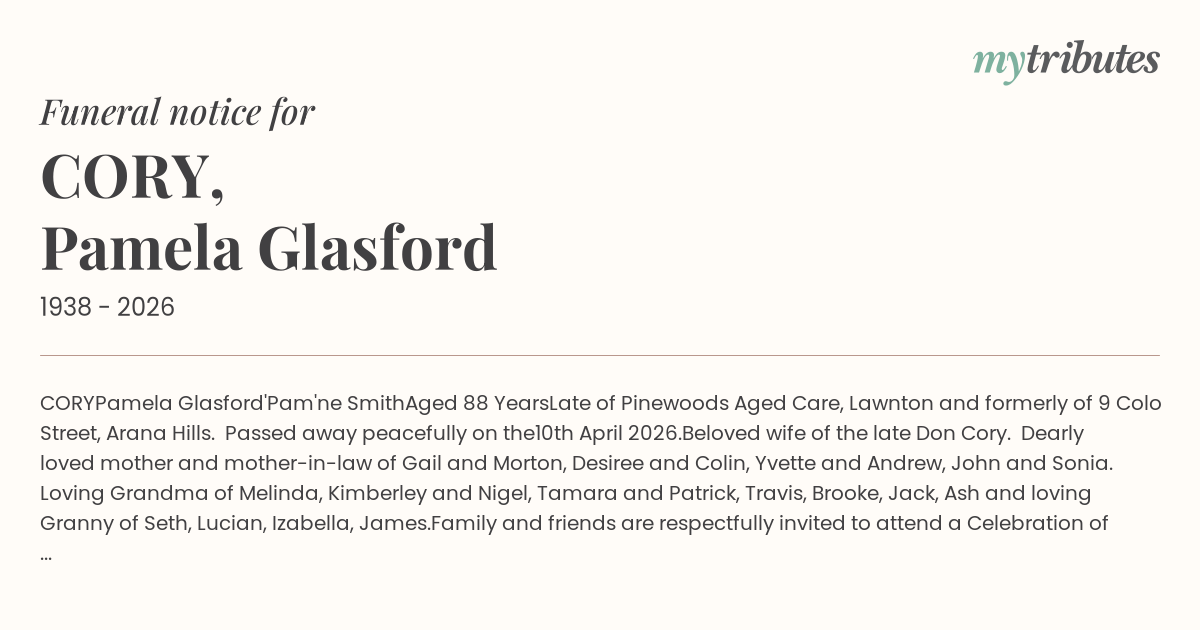 mytributes

Funeral notice for

CORY,
Pamela Glasford

1938 - 2026

CORYPamela Glasford'Pam'ne SmithAged 88 YearsLate of Pinewoods Aged Care, Lawnton and formerly of 9 Colo Street, Arana Hills. Passed away peacefully on the10th April 2026.Beloved wife of the late Don Cory. Dearly loved mother and mother-in-law of Gail and Morton, Desiree and Colin, Yvette and Andrew, John and Sonia. Loving Grandma of Melinda, Kimberley and Nigel, Tamara and Patrick, Travis, Brooke, Jack, Ash and loving Granny of Seth, Lucian, Izabella, James.Family and friends are respectfully invited to attend a Celebration of ...